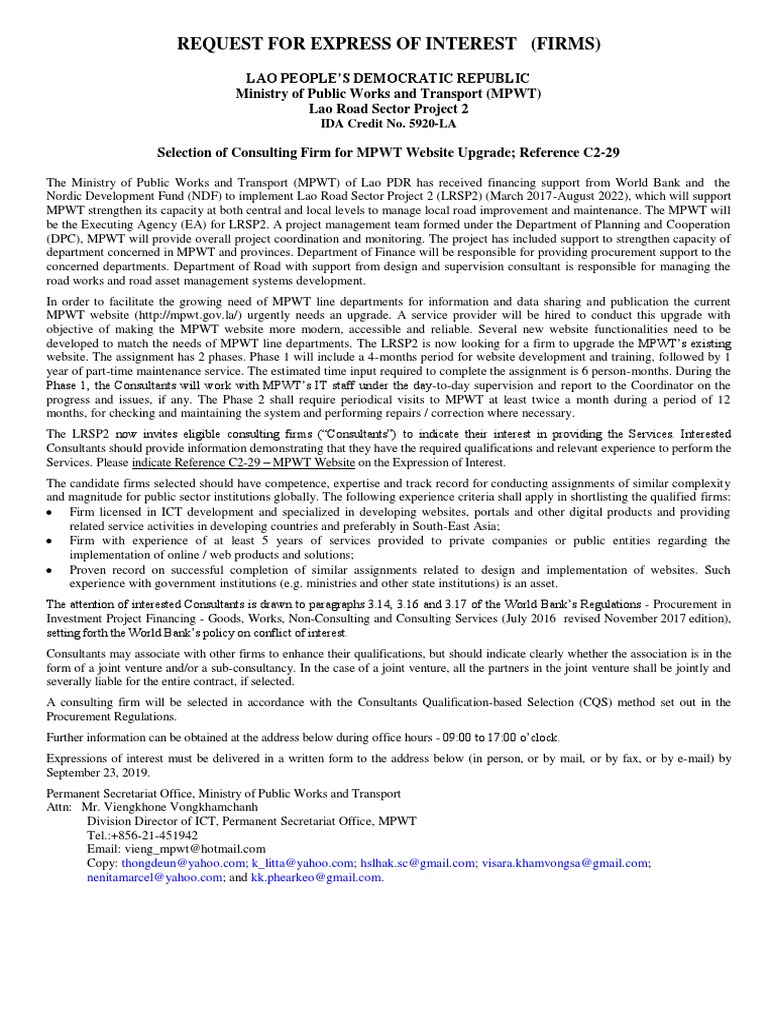 REQUEST FOR EXPRESS OF INTEREST (FIRMS)

LAO PEOPLE'S DEMOCRATIC REPUBLIC
Ministry of Public Works and Transport (MPWT)
Lao Road Sector Project 2
IDA Credit No. 5920-LA

Selection of Consulting Firm for MPWT Website Upgrade; Reference C2-29

The Ministry of Public Works and Transport (MPWT) of Lao PDR has received financing support from World Bank and the Nordic Development Fund (NDF) to implement Lao Road Sector Project 2 (LRSP2) (March 2017-August 2022), which will support MPWT strengthen its capacity at both central and local levels to manage local road improvement and maintenance. The MPWT will be the Executing Agency (EA) for LRSP2. A project management team formed under the Department of Planning and Cooperation (DPC), MPWT will provide overall project coordination and monitoring. The project has included support to strengthen capacity of department concerned in MPWT and provinces. Department of Finance will be responsible for providing procurement support to the concerned departments. Department of Road with support from design and supervision consultant is responsible for managing the road works and road asset management systems development.

In order to facilitate the growing need of MPWT line departments for information and data sharing and publication the current MPWT website (http://mpwt.gov.la/) urgently needs an upgrade. A service provider will be hired to conduct this upgrade with objective of making the MPWT website more modern, accessible and reliable. Several new website functionalities need to be developed to match the needs of MPWT line departments. The LRSP2 is now looking for a firm to upgrade the MPWT's existing website. The assignment has 2 phases. Phase 1 will include a 4-months period for website development and training, followed by 1 year of part-time maintenance service. The estimated time input required to complete the assignment is 6 person-months. During the Phase 1, the Consultants will work with MPWT's IT staff under the day-to-day supervision and report to the Coordinator on the progress and issues, if any. The Phase 2 shall require periodical visits to MPWT at least twice a month during a period of 12 months, for checking and maintaining the system and performing repairs / correction where necessary.

The LRSP2 now invites eligible consulting firms ("Consultants") to indicate their interest in providing the Services. Interested Consultants should provide information demonstrating that they have the required qualifications and relevant experience to perform the Services. Please indicate Reference C2-29 – MPWT Website on the Expression of Interest.

The candidate firms selected should have competence, expertise and track record for conducting assignments of similar complexity and magnitude for public sector institutions globally. The following experience criteria shall apply in shortlisting the qualified firms:
• Firm licensed in ICT development and specialized in developing websites, portals and other digital products and providing related service activities in developing countries and preferably in South-East Asia;
• Firm with experience of at least 5 years of services provided to private companies or public entities regarding the implementation of online / web products and solutions;
• Proven record on successful completion of similar assignments related to design and implementation of websites. Such experience with government institutions (e.g. ministries and other state institutions) is an asset.

The attention of interested Consultants is drawn to paragraphs 3.14, 3.16 and 3.17 of the World Bank's Regulations - Procurement in Investment Project Financing - Goods, Works, Non-Consulting and Consulting Services (July 2016 revised November 2017 edition), setting forth the World Bank's policy on conflict of interest.

Consultants may associate with other firms to enhance their qualifications, but should indicate clearly whether the association is in the form of a joint venture and/or a sub-consultancy. In the case of a joint venture, all the partners in the joint venture shall be jointly and severally liable for the entire contract, if selected.

A consulting firm will be selected in accordance with the Consultants Qualification-based Selection (CQS) method set out in the Procurement Regulations.

Further information can be obtained at the address below during office hours - 09:00 to 17:00 o'clock.

Expressions of interest must be delivered in a written form to the address below (in person, or by mail, or by fax, or by e-mail) by September 23, 2019.

Permanent Secretariat Office, Ministry of Public Works and Transport
Attn: Mr. Viengkhone Vongkhamchanh
Division Director of ICT, Permanent Secretariat Office, MPWT
Tel.:+856-21-451942
Email: vieng_mpwt@hotmail.com
Copy: thongdeun@yahoo.com; k_litta@yahoo.com; hslhak.sc@gmail.com; visara.khamvongsa@gmail.com; nenitamarcel@yahoo.com; and kk.phearkeo@gmail.com.